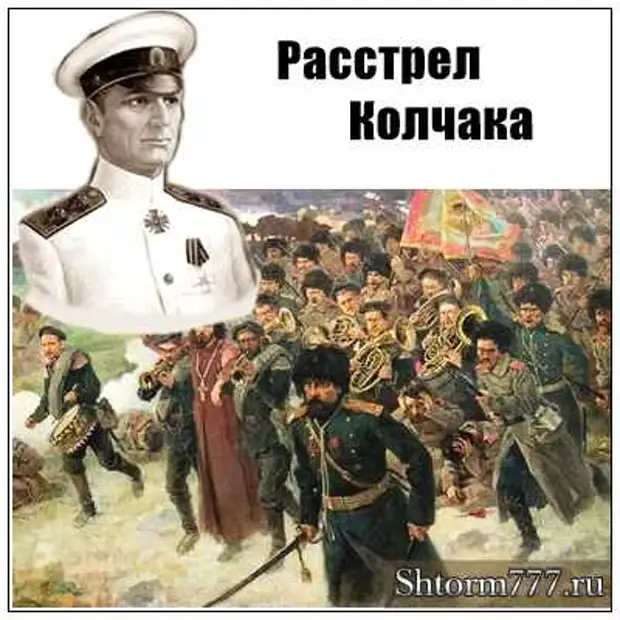 Расстрел Колчака

Shtorm777.ru